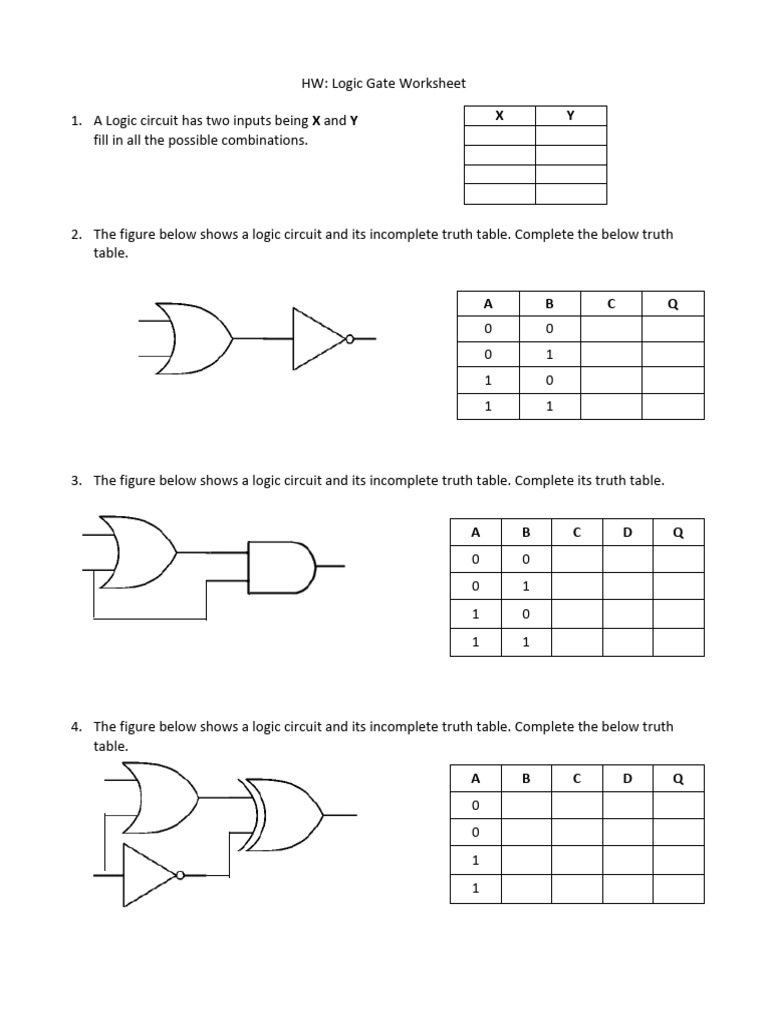 HW: Logic Gate Worksheet

1. A Logic circuit has two inputs being **X** and **Y** fill in all the possible combinations.

| X | Y |
|---|---|
|  |  |
|  |  |
|  |  |
|  |  |

2. The figure below shows a logic circuit and its incomplete truth table. Complete the below truth table.

| A | B | C | Q |
|---|---|---|---|
| 0 | 0 |  |  |
| 0 | 1 |  |  |
| 1 | 0 |  |  |
| 1 | 1 |  |  |

3. The figure below shows a logic circuit and its incomplete truth table. Complete its truth table.

| A | B | C | D | Q |
|---|---|---|---|---|
| 0 | 0 |  |  |  |
| 0 | 1 |  |  |  |
| 1 | 0 |  |  |  |
| 1 | 1 |  |  |  |

4. The figure below shows a logic circuit and its incomplete truth table. Complete the below truth table.

| A | B | C | D | Q |
|---|---|---|---|---|
| 0 |  |  |  |  |
| 0 |  |  |  |  |
| 1 |  |  |  |  |
| 1 |  |  |  |  |